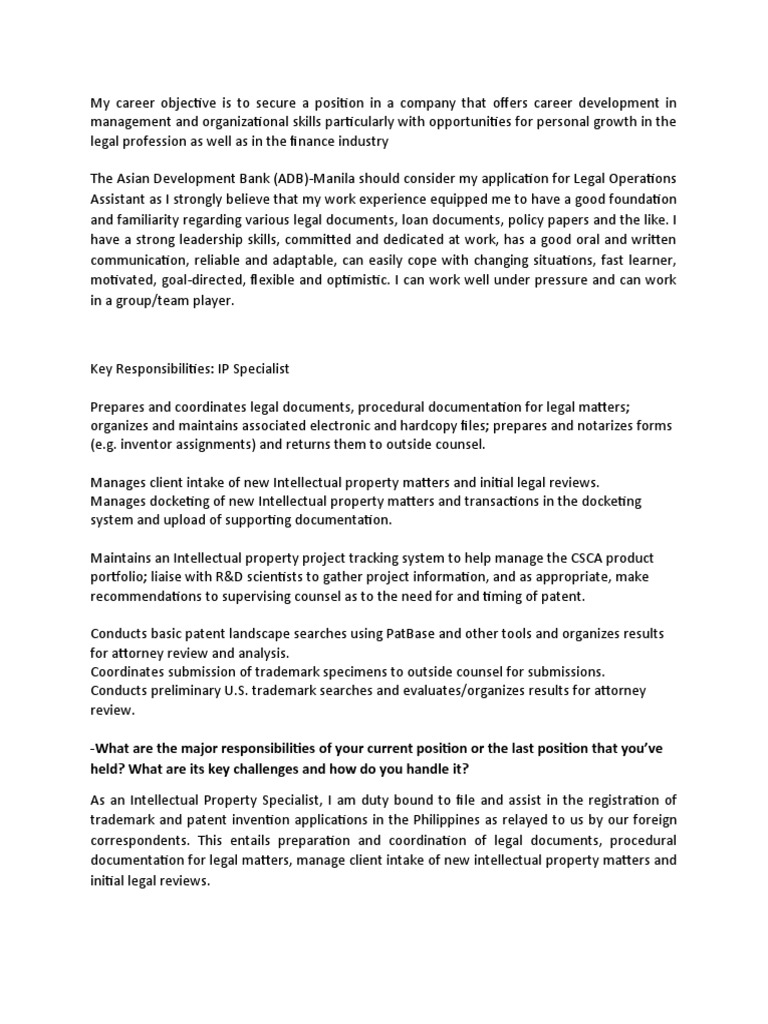 My career objective is to secure a position in a company that offers career development in management and organizational skills particularly with opportunities for personal growth in the legal profession as well as in the finance industry

The Asian Development Bank (ADB)-Manila should consider my application for Legal Operations Assistant as I strongly believe that my work experience equipped me to have a good foundation and familiarity regarding various legal documents, loan documents, policy papers and the like. I have a strong leadership skills, committed and dedicated at work, has a good oral and written communication, reliable and adaptable, can easily cope with changing situations, fast learner, motivated, goal-directed, flexible and optimistic. I can work well under pressure and can work in a group/team player.

Key Responsibilities: IP Specialist

Prepares and coordinates legal documents, procedural documentation for legal matters; organizes and maintains associated electronic and hardcopy files; prepares and notarizes forms (e.g. inventor assignments) and returns them to outside counsel.

Manages client intake of new Intellectual property matters and initial legal reviews.
Manages docketing of new Intellectual property matters and transactions in the docketing system and upload of supporting documentation.

Maintains an Intellectual property project tracking system to help manage the CSCA product portfolio; liaise with R&D scientists to gather project information, and as appropriate, make recommendations to supervising counsel as to the need for and timing of patent.

Conducts basic patent landscape searches using PatBase and other tools and organizes results for attorney review and analysis.
Coordinates submission of trademark specimens to outside counsel for submissions.
Conducts preliminary U.S. trademark searches and evaluates/organizes results for attorney review.

-What are the major responsibilities of your current position or the last position that you've held? What are its key challenges and how do you handle it?

As an Intellectual Property Specialist, I am duty bound to file and assist in the registration of trademark and patent invention applications in the Philippines as relayed to us by our foreign correspondents. This entails preparation and coordination of legal documents, procedural documentation for legal matters, manage client intake of new intellectual property matters and initial legal reviews.